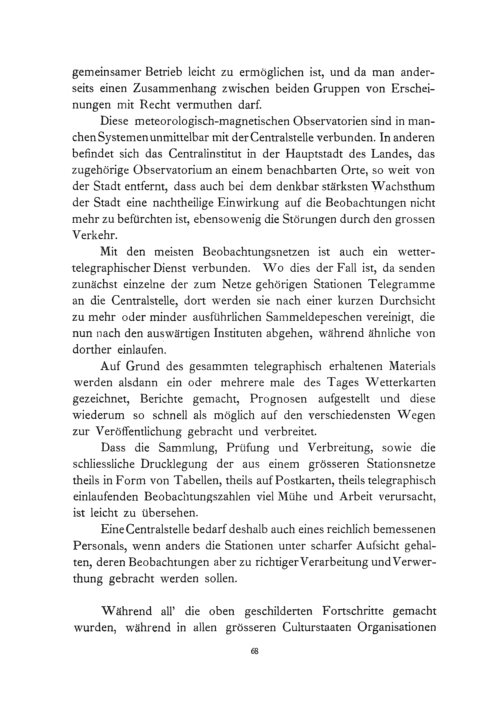 gemeinsamer Betrieb leicht zu ermöglichen ist, und da man anderseits einen Zusammenhang zwischen beiden Gruppen von Erscheinungen mit Recht vermuthen darf.

Diese meteorologisch-magnetischen Observatorien sind in manchen Systemen unmittelbar mit der Centralstelle verbunden. In anderen befindet sich das Centralinstitut in der Hauptstadt des Landes, das zugehörige Observatorium an einem benachbarten Orte, so weit von der Stadt entfernt, dass auch bei dem denkbar stärksten Wachsthum der Stadt eine nachtheilige Einwirkung auf die Beobachtungen nicht mehr zu befürchten ist, ebensowenig die Störungen durch den grossen Verkehr.

Mit den meisten Beobachtungsnetzen ist auch ein wettertelegraphischer Dienst verbunden. Wo dies der Fall ist, da senden zunächst einzelne der zum Netze gehörigen Stationen Telegramme an die Centralstelle, dort werden sie nach einer kurzen Durchsicht zu mehr oder minder ausführlichen Sammeldepeschen vereinigt, die nun nach den auswärtigen Instituten abgehen, während ähnliche von dorther einlaufen.

Auf Grund des gesammten telegraphisch erhaltenen Materials werden alsdann ein oder mehrere male des Tages Wetterkarten gezeichnet, Berichte gemacht, Prognosen aufgestellt und diese wiederum so schnell als möglich auf den verschiedensten Wegen zur Veröffentlichung gebracht und verbreitet.

Dass die Sammlung, Prüfung und Verbreitung, sowie die schliessliche Drucklegung der aus einem grösseren Stationsnetze theils in Form von Tabellen, theils auf Postkarten, theils telegraphisch einlaufenden Beobachtungszahlen viel Mühe und Arbeit verursacht, ist leicht zu übersehen.

Eine Centralstelle bedarf deshalb auch eines reichlich bemessenen Personals, wenn anders die Stationen unter scharfer Aufsicht gehalten, deren Beobachtungen aber zu richtiger Verarbeitung und Verwerthung gebracht werden sollen.

Während all' die oben geschilderten Fortschritte gemacht wurden, während in allen grösseren Culturstaaten Organisationen

68